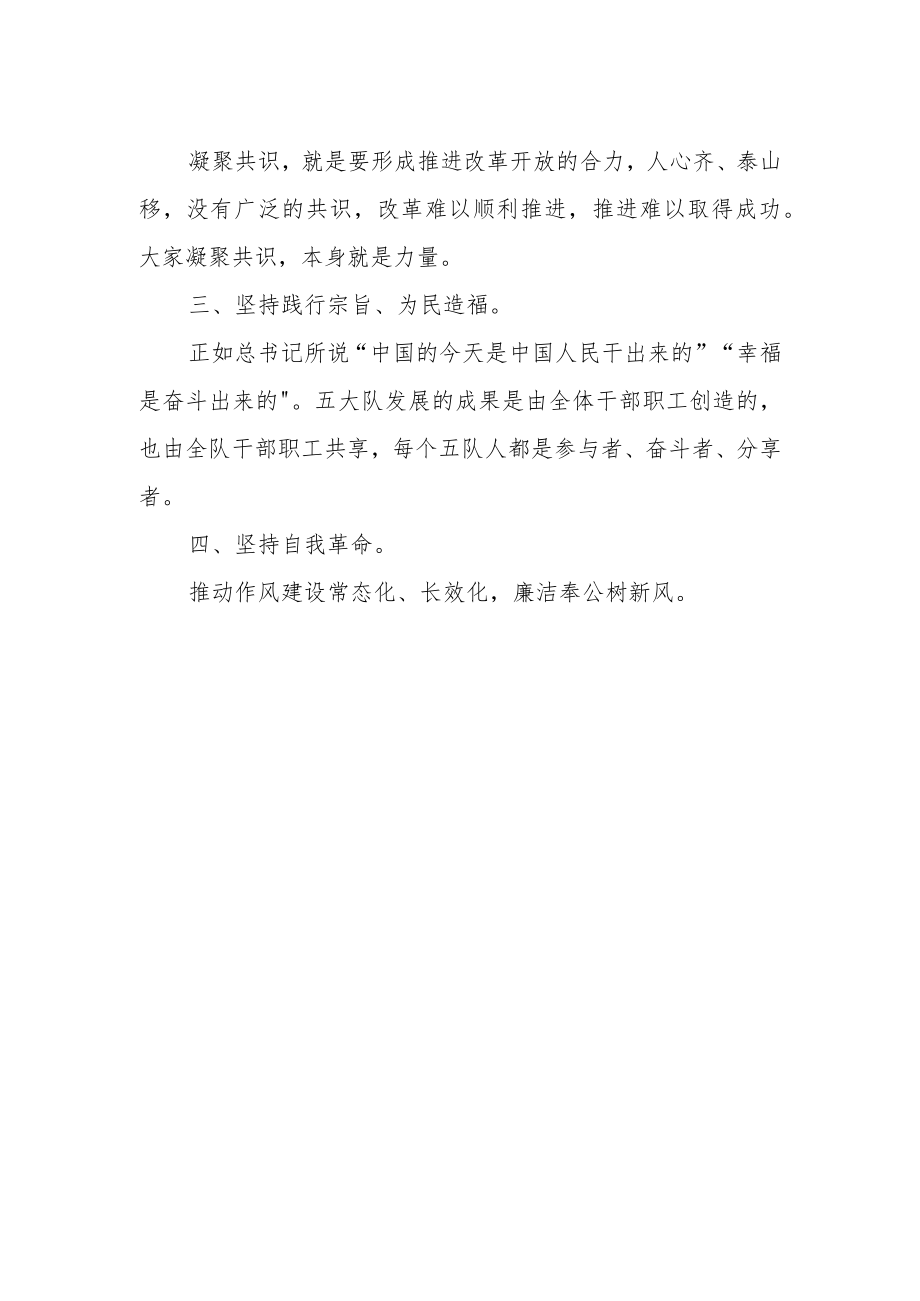 凝聚共识，就是要形成推进改革开放的合力，人心齐、泰山移，没有广泛的共识，改革难以顺利推进，推进难以取得成功。大家凝聚共识，本身就是力量。

三、坚持践行宗旨、为民造福。

正如总书记所说“中国的今天是中国人民干出来的”“幸福是奋斗出来的"。五大队发展的成果是由全体干部职工创造的，也由全队干部职工共享，每个五队人都是参与者、奋斗者、分享者。

四、坚持自我革命。

推动作风建设常态化、长效化，廉洁奉公树新风。